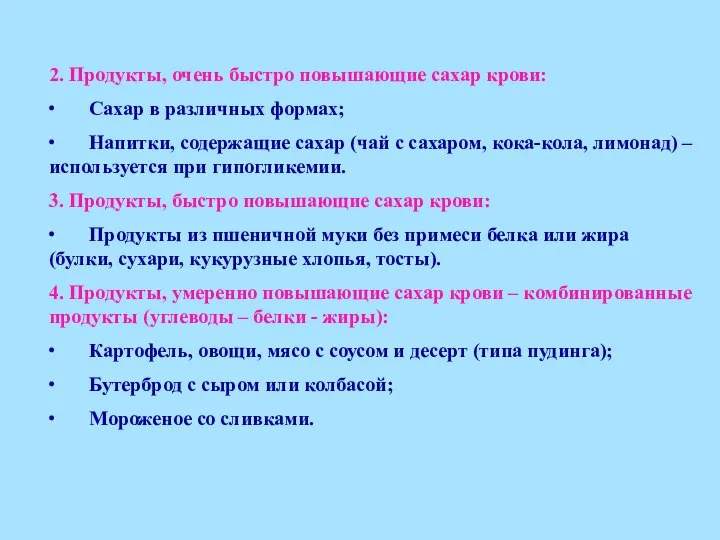 2. Продукты, очень быстро повышающие сахар крови:

• Сахар в различных формах;

• Напитки, содержащие сахар (чай с сахаром, кока-кола, лимонад) – используется при гипогликемии.

3. Продукты, быстро повышающие сахар крови:

• Продукты из пшеничной муки без примеси белка или жира (булки, сухари, кукурузные хлопья, тосты).

4. Продукты, умеренно повышающие сахар крови – комбинированные продукты (углеводы – белки - жиры):

• Картофель, овощи, мясо с соусом и десерт (типа пудинга);

• Бутерброд с сыром или колбасой;

• Мороженое со сливками.